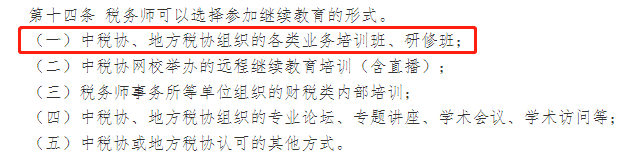 第十四条 税务师可以选择参加继续教育的形式。

（一）中税协、地方税协组织的各类业务培训班、研修班；

（二）中税协网校举办的远程继续教育培训（含直播）；

（三）税务师事务所等单位组织的财税类内部培训；

（四）中税协、地方税协组织的专业论坛、专题讲座、学术会议、学术访问等；

（五）中税协或地方税协认可的其他方式。